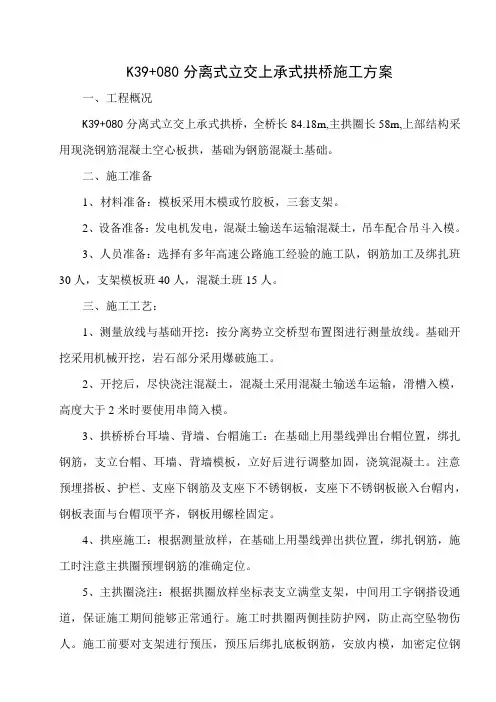 K39+080 分离式立交上承式拱桥施工方案

一、工程概况

K39+080 分离式立交上承式拱桥，全桥长 84.18m,主拱圈长 58m,上部结构采用现浇钢筋混凝土空心板拱，基础为钢筋混凝土基础。

二、施工准备

1、材料准备：模板采用木模或竹胶板，三套支架。

2、设备准备：发电机发电，混凝土输送车运输混凝土，吊车配合吊斗入模。

3、人员准备：选择有多年高速公路施工经验的施工队，钢筋加工及绑扎班 30 人，支架模板班 40 人，混凝土班 15 人。

三、施工工艺：

1、测量放线与基础开挖：按分离势立交桥型布置图进行测量放线。基础开挖采用机械开挖，岩石部分采用爆破施工。

2、开挖后，尽快浇注混凝土，混凝土采用混凝土输送车运输，滑槽入模，高度大于 2 米时要使用串筒入模。

3、拱桥桥台耳墙、背墙、台帽施工：在基础上用墨线弹出台帽位置，绑扎钢筋，支立台帽、耳墙、背墙模板，立好后进行调整加固，浇筑混凝土。注意预埋搭板、护栏、支座下钢筋及支座下不锈钢板，支座下不锈钢板嵌入台帽内，钢板表面与台帽顶平齐，钢板用螺栓固定。

4、拱座施工：根据测量放样，在基础上用墨线弹出拱位置，绑扎钢筋，施工时注意主拱圈预埋钢筋的准确定位。

5、主拱圈浇注：根据拱圈放样坐标表支立满堂支架，中间用工字钢搭设通道，保证施工期间能够正常通行。施工时拱圈两侧挂防护网，防止高空坠物伤人。施工前要对支架进行预压，预压后绑扎底板钢筋，安放内模，加密定位钢